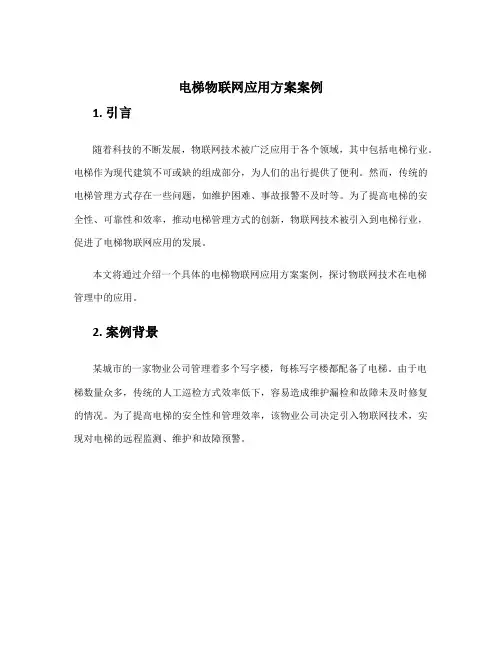 电梯物联网应用方案案例

1. 引言

随着科技的不断发展，物联网技术被广泛应用于各个领域，其中包括电梯行业。电梯作为现代建筑不可或缺的组成部分，为人们的出行提供了便利。然而，传统的电梯管理方式存在一些问题，如维护困难、事故报警不及时等。为了提高电梯的安全性、可靠性和效率，推动电梯管理方式的创新，物联网技术被引入到电梯行业，促进了电梯物联网应用的发展。

本文将通过介绍一个具体的电梯物联网应用方案案例，探讨物联网技术在电梯管理中的应用。

2. 案例背景

某城市的一家物业公司管理着多个写字楼，每栋写字楼都配备了电梯。由于电梯数量众多，传统的人工巡检方式效率低下，容易造成维护漏检和故障未及时修复的情况。为了提高电梯的安全性和管理效率，该物业公司决定引入物联网技术，实现对电梯的远程监测、维护和故障预警。